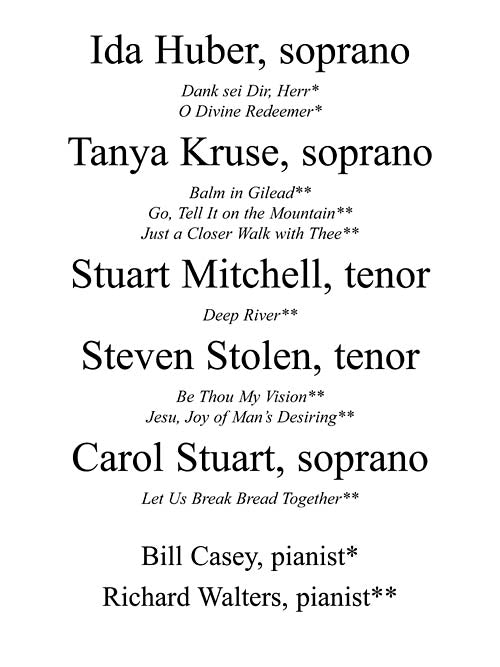 Ida Huber, soprano

Dank sei Dir, Herr*
O Divine Redeemer*

Tanya Kruse, soprano

Balm in Gilead**
Go, Tell It on the Mountain**
Just a Closer Walk with Thee**

Stuart Mitchell, tenor

Deep River**

Steven Stolen, tenor

Be Thou My Vision**
Jesu, Joy of Man's Desiring**

Carol Stuart, soprano

Let Us Break Bread Together**

Bill Casey, pianist*
Richard Walters, pianist**